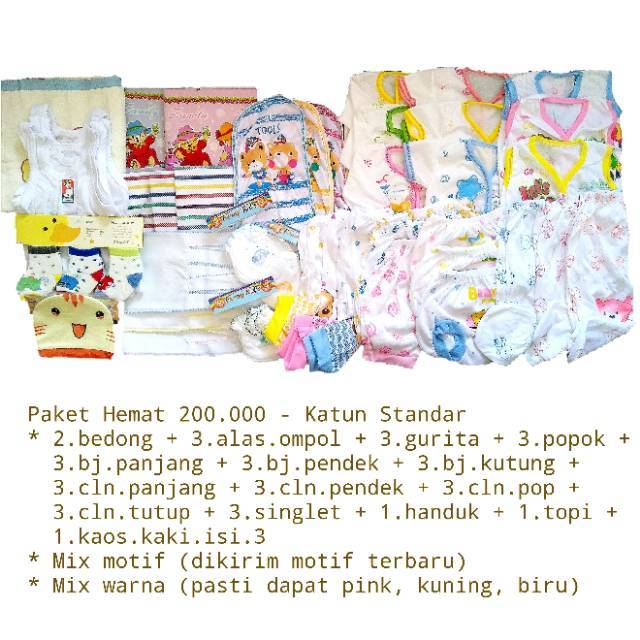 Paket Hemat 200.000 - Katun Standar

* 2.bedong + 3.alas.ompol + 3.gurita + 3.popok + 3.bj.panjang + 3.bj.pendek + 3.bj.kutung + 3.cln.panjang + 3.cln.pendek + 3.cln.pop + 3.cln.tutup + 3.singlet + 1.handuk + 1.topi + 1.kaos.kaki.isi.3

* Mix motif (dikirim motif terbaru)

* Mix warna (pasti dapat pink, kuning, biru)